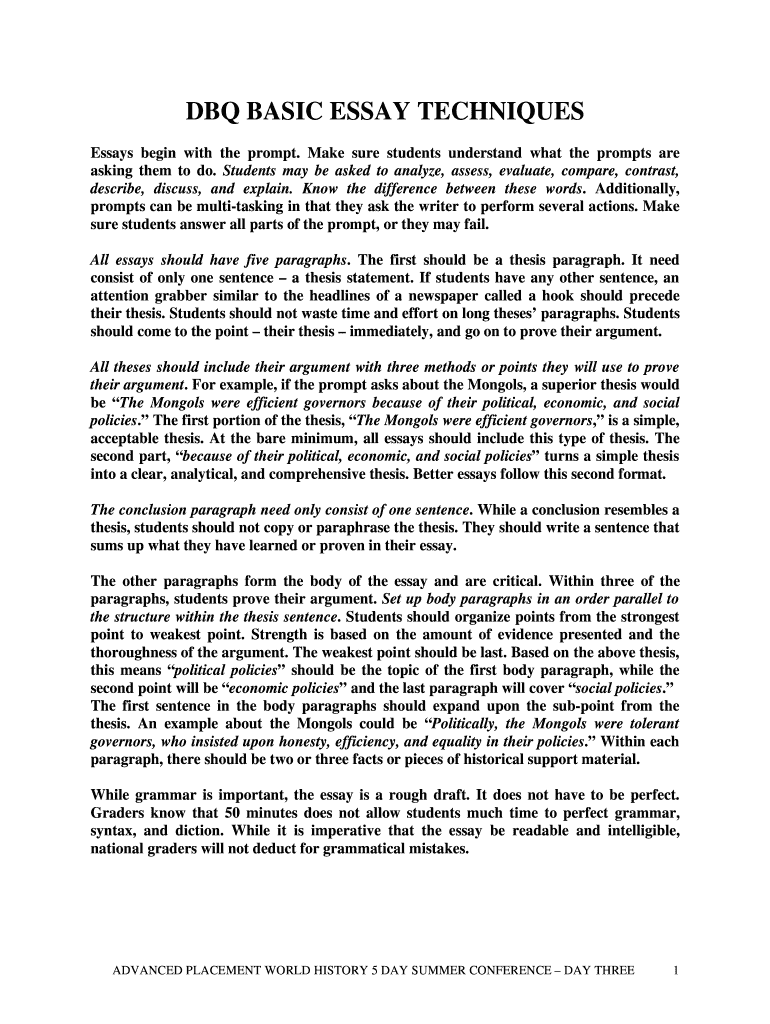 DBQ BASIC ESSAY TECHNIQUES

Essays begin with the prompt. Make sure students understand what the prompts are asking them to do. Students may be asked to analyze, assess, evaluate, compare, contrast, describe, discuss, and explain. Know the difference between these words. Additionally, prompts can be multi-tasking in that they ask the writer to perform several actions. Make sure students answer all parts of the prompt, or they may fail.

All essays should have five paragraphs. The first should be a thesis paragraph. It need consist of only one sentence – a thesis statement. If students have any other sentence, an attention grabber similar to the headlines of a newspaper called a hook should precede their thesis. Students should not waste time and effort on long theses' paragraphs. Students should come to the point – their thesis – immediately, and go on to prove their argument.

All theses should include their argument with three methods or points they will use to prove their argument. For example, if the prompt asks about the Mongols, a superior thesis would be "The Mongols were efficient governors because of their political, economic, and social policies." The first portion of the thesis, "The Mongols were efficient governors," is a simple, acceptable thesis. At the bare minimum, all essays should include this type of thesis. The second part, "because of their political, economic, and social policies" turns a simple thesis into a clear, analytical, and comprehensive thesis. Better essays follow this second format.

The conclusion paragraph need only consist of one sentence. While a conclusion resembles a thesis, students should not copy or paraphrase the thesis. They should write a sentence that sums up what they have learned or proven in their essay.

The other paragraphs form the body of the essay and are critical. Within three of the paragraphs, students prove their argument. Set up body paragraphs in an order parallel to the structure within the thesis sentence. Students should organize points from the strongest point to weakest point. Strength is based on the amount of evidence presented and the thoroughness of the argument. The weakest point should be last. Based on the above thesis, this means "political policies" should be the topic of the first body paragraph, while the second point will be "economic policies" and the last paragraph will cover "social policies." The first sentence in the body paragraphs should expand upon the sub-point from the thesis. An example about the Mongols could be "Politically, the Mongols were tolerant governors, who insisted upon honesty, efficiency, and equality in their policies." Within each paragraph, there should be two or three facts or pieces of historical support material.

While grammar is important, the essay is a rough draft. It does not have to be perfect. Graders know that 50 minutes does not allow students much time to perfect grammar, syntax, and diction. While it is imperative that the essay be readable and intelligible, national graders will not deduct for grammatical mistakes.

ADVANCED PLACEMENT WORLD HISTORY 5 DAY SUMMER CONFERENCE – DAY THREE 1